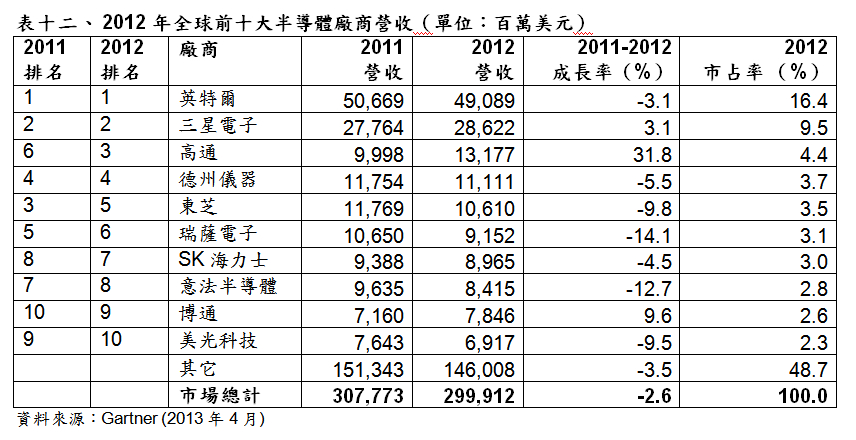 表十二、2012 年全球前十大半導體廠商營收（單位：百萬美元）

| 2011 排名 | 2012 排名 | 廠商 | 2011 營收 | 2012 營收 | 2011-2012 成長率（%） | 2012 市占率（%） |
|---|---|---|---|---|---|---|
| 1 | 1 | 英特爾 | 50,669 | 49,089 | -3.1 | 16.4 |
| 2 | 2 | 三星電子 | 27,764 | 28,622 | 3.1 | 9.5 |
| 6 | 3 | 高通 | 9,998 | 13,177 | 31.8 | 4.4 |
| 4 | 4 | 德州儀器 | 11,754 | 11,111 | -5.5 | 3.7 |
| 3 | 5 | 東芝 | 11,769 | 10,610 | -9.8 | 3.5 |
| 5 | 6 | 瑞薩電子 | 10,650 | 9,152 | -14.1 | 3.1 |
| 8 | 7 | SK 海力士 | 9,388 | 8,965 | -4.5 | 3.0 |
| 7 | 8 | 意法半導體 | 9,635 | 8,415 | -12.7 | 2.8 |
| 10 | 9 | 博通 | 7,160 | 7,846 | 9.6 | 2.6 |
| 9 | 10 | 美光科技 | 7,643 | 6,917 | -9.5 | 2.3 |
|  |  | 其它 | 151,343 | 146,008 | -3.5 | 48.7 |
|  |  | 市場總計 | 307,773 | 299,912 | -2.6 | 100.0 |

資料來源：Gartner (2013 年 4 月)